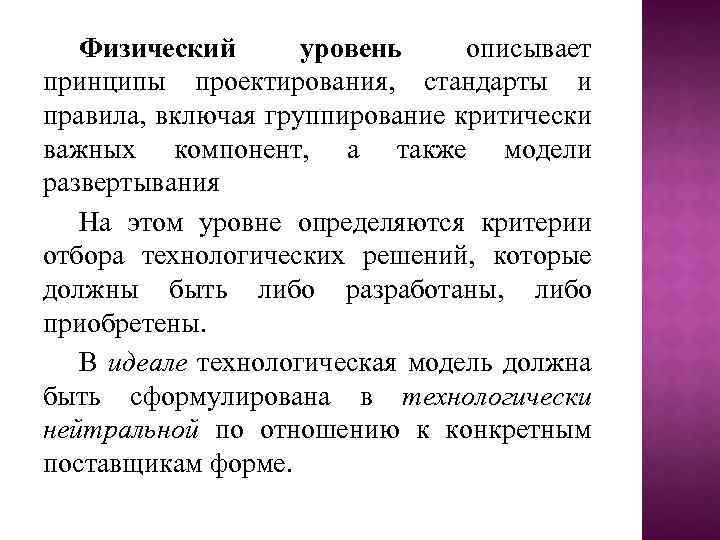 Физический уровень описывает принципы проектирования, стандарты и правила, включая группирование критически важных компонент, а также модели развертывания

На этом уровне определяются критерии отбора технологических решений, которые должны быть либо разработаны, либо приобретены.

В идеале технологическая модель должна быть сформулирована в технологически нейтральной по отношению к конкретным поставщикам форме.